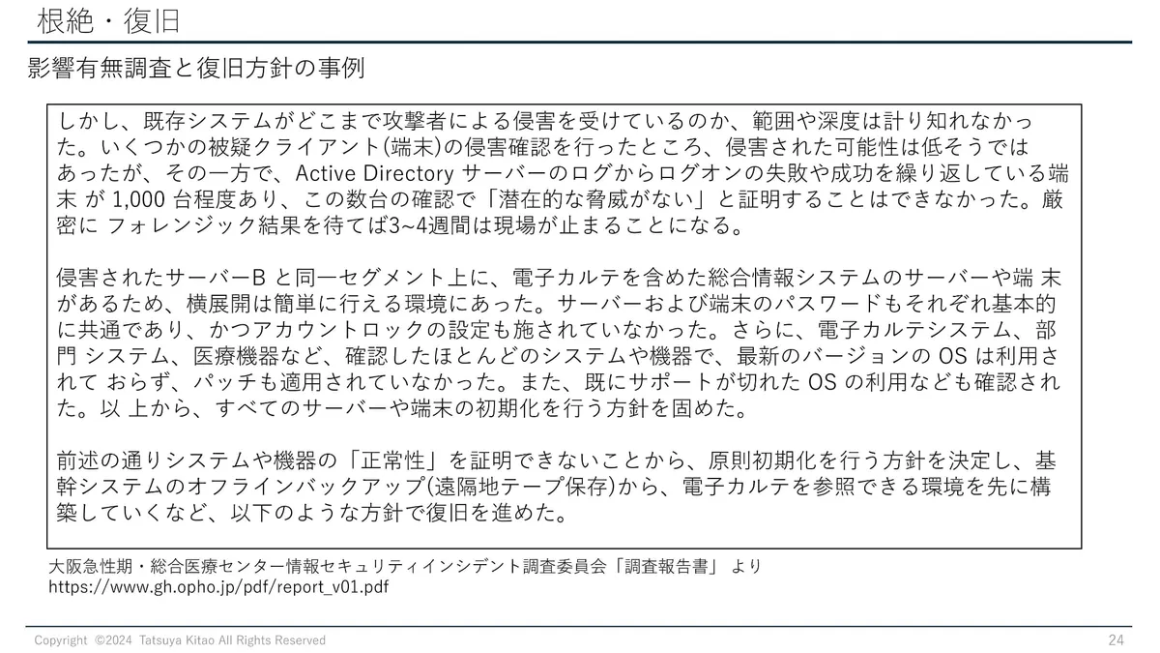 根絶・復旧

影響有無調査と復旧方針の事例

しかし、既存システムがどこまで攻撃者による侵害を受けているのか、範囲や深度は計り知れなかった。いくつかの被疑クライアント(端末)の侵害確認を行ったところ、侵害された可能性は低そうではあったが、その一方で、Active Directory サーバーのログからログオンの失敗や成功を繰り返している端末 が 1,000 台程度あり、この数台の確認で「潜在的な脅威がない」と証明することはできなかった。厳密に フォレンジック結果を待てば3~4週間は現場が止まることになる。

侵害されたサーバーB と同一セグメント上に、電子カルテを含めた総合情報システムのサーバーや端 末があるため、横展開は簡単に行える環境にあった。サーバーおよび端末のパスワードもそれぞれ基本的に共通であり、かつアカウントロックの設定も施されていなかった。さらに、電子カルテシステム、部門 システム、医療機器など、確認したほとんどのシステムや機器で、最新のバージョンの OS は利用されて おらず、パッチも適用されていなかった。また、既にサポートが切れた OS の利用なども確認された。以 上から、すべてのサーバーや端末の初期化を行う方針を固めた。

前述の通りシステムや機器の「正常性」を証明できないことから、原則初期化を行う方針を決定し、基幹システムのオフラインバックアップ(遠隔地テープ保存)から、電子カルテを参照できる環境を先に構築していくなど、以下のような方針で復旧を進めた。

大阪急性期・総合医療センター情報セキュリティインシデント調査委員会「調査報告書」 より
https://www.gh.opho.jp/pdf/report_v01.pdf

Copyright ©2024 Tatsuya Kitao All Rights Reserved

24